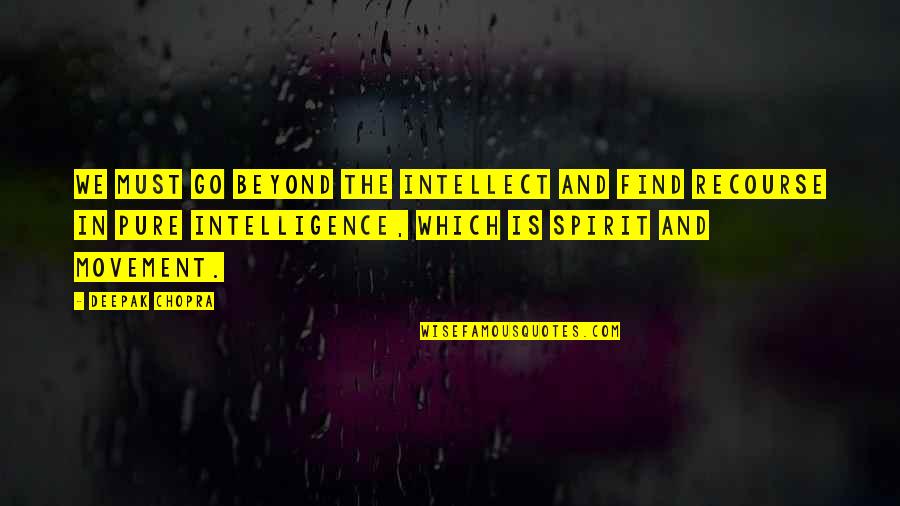 WE MUST GO BEYOND THE INTELLECT AND FIND RECOURSE IN PURE INTELLIGENCE, WHICH IS SPIRIT AND MOVEMENT.

- DEEPAK CHOPRA

WISEFAMOUSQUOTES.COM